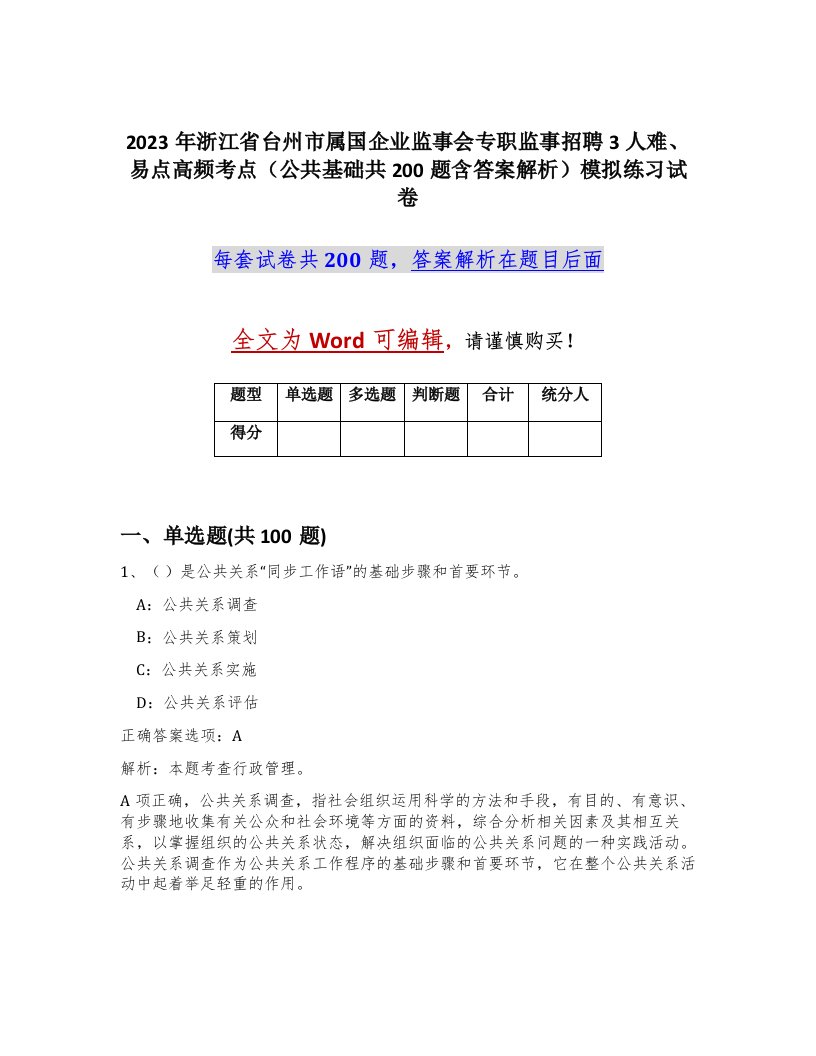 2023年浙江省台州市属国企业监事会专职监事招聘3人难、易点高频考点（公共基础共200题含答案解析）模拟练习试卷

每套试卷共200题，答案解析在题目后面

全文为Word可编辑，请谨慎购买！

| 题型 | 单选题 | 多选题 | 判断题 | 合计 | 统分人 |
|---|---|---|---|---|---|
| 得分 | | | | | |

一、单选题(共100题)

1、（）是公共关系“同步工作语”的基础步骤和首要环节。

A：公共关系调查

B：公共关系策划

C：公共关系实施

D：公共关系评估

正确答案选项：A

解析：本题考查行政管理。

A项正确，公共关系调查，指社会组织运用科学的方法和手段，有目的、有意识、有步骤地收集有关公众和社会环境等方面的资料，综合分析相关因素及其相互关系，以掌握组织的公共关系状态，解决组织面临的公共关系问题的一种实践活动。公共关系调查作为公共关系工作程序的基础步骤和首要环节，它在整个公共关系活动中起着举足轻重的作用。